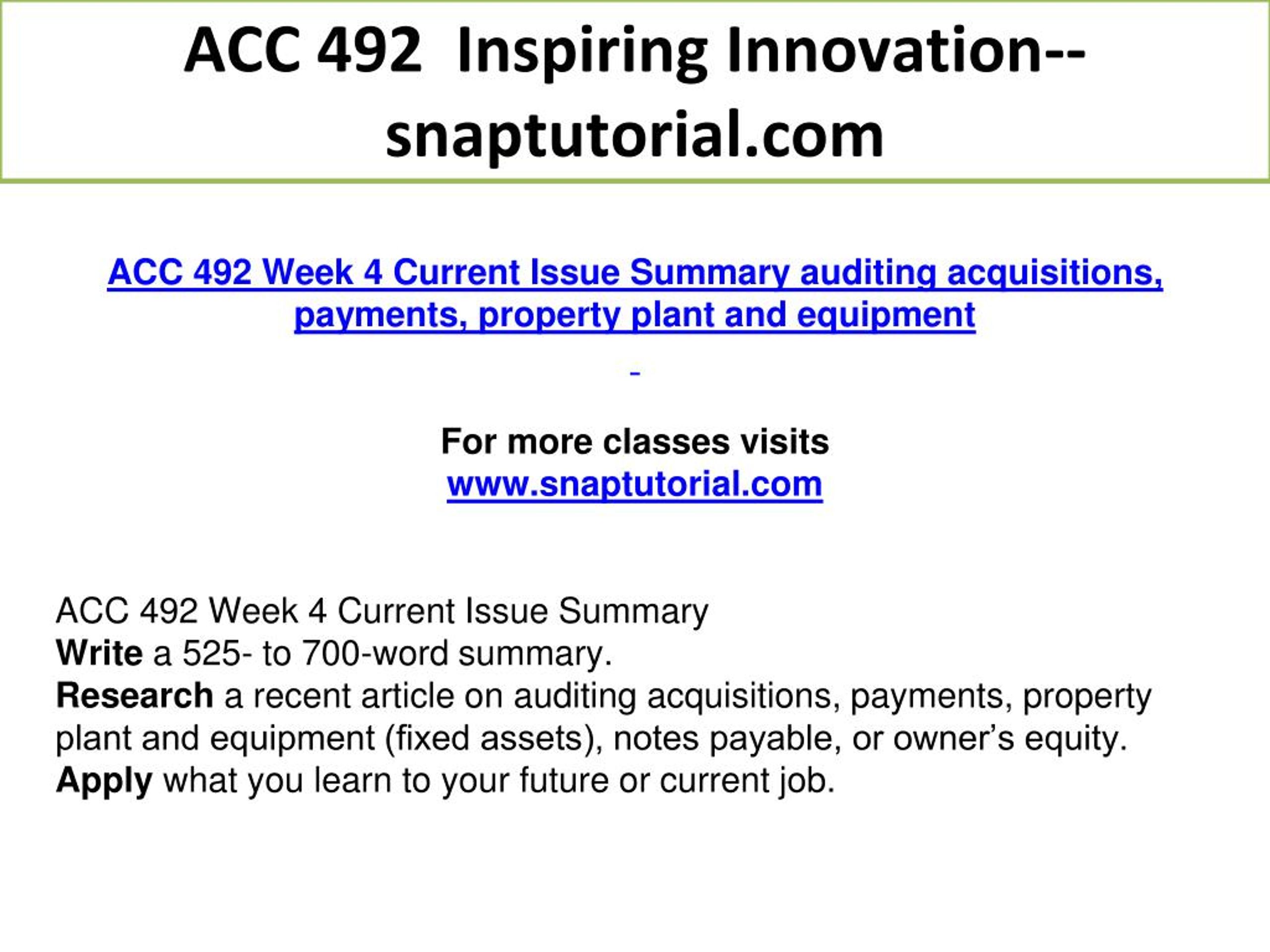 ACC 492 Inspiring Innovation--snaptutorial.com

ACC 492 Week 4 Current Issue Summary auditing acquisitions, payments, property plant and equipment

For more classes visits
www.snaptutorial.com

ACC 492 Week 4 Current Issue Summary
Write a 525- to 700-word summary.
Research a recent article on auditing acquisitions, payments, property plant and equipment (fixed assets), notes payable, or owner's equity.
Apply what you learn to your future or current job.